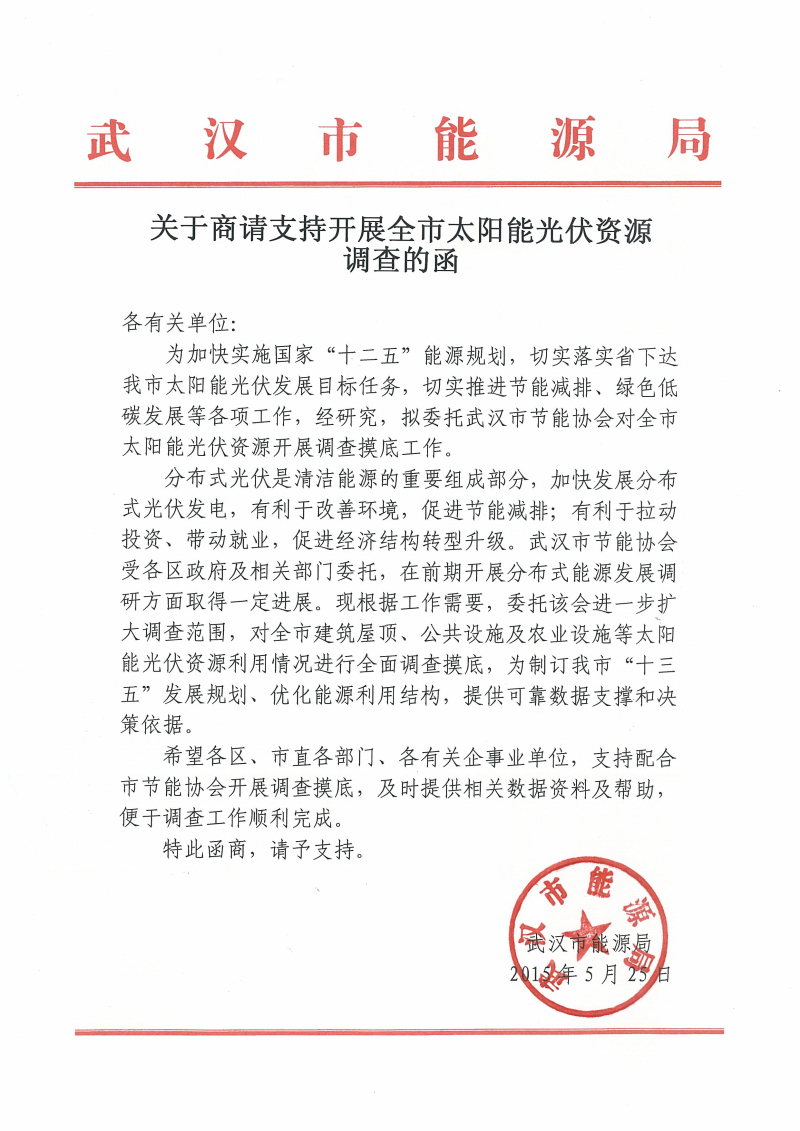 武汉市能源局

关于商请支持开展全市太阳能光伏资源调查的函

各有关单位:

为加快实施国家“十二五”能源规划，切实落实省下达我市太阳能光伏发展目标任务，切实推进节能减排、绿色低碳发展等各项工作，经研究，拟委托武汉市节能协会对全市太阳能光伏资源开展调查摸底工作。

分布式光伏是清洁能源的重要组成部分，加快发展分布式光伏发电，有利于改善环境，促进节能减排；有利于拉动投资、带动就业，促进经济结构转型升级。武汉市节能协会受各区政府及相关部门委托，在前期开展分布式能源发展调研方面取得一定进展。现根据工作需要，委托该会进一步扩大调查范围，对全市建筑屋顶、公共设施及农业设施等太阳能光伏资源利用情况进行全面调查摸底，为制订我市“十三五”发展规划、优化能源利用结构，提供可靠数据支撑和决策依据。

希望各区、市直各部门、各有关企事业单位，支持配合市节能协会开展调查摸底，及时提供相关数据资料及帮助，便于调查工作顺利完成。

特此函商，请予支持。

武汉市能源局
武汉市能源局
2015年5月25日